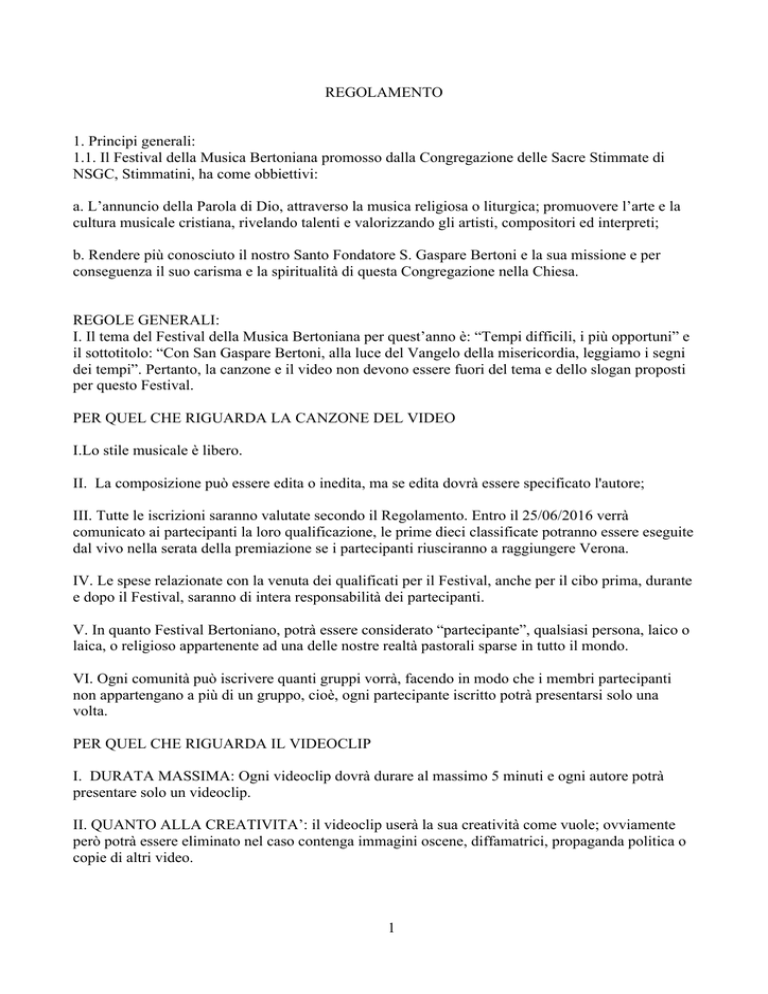 REGOLAMENTO

1. Principi generali:
1.1. Il Festival della Musica Bertoniana promosso dalla Congregazione delle Sacre Stimmate di NSGC, Stimmatini, ha come obbiettivi:

a. L'annuncio della Parola di Dio, attraverso la musica religiosa o liturgica; promuovere l'arte e la cultura musicale cristiana, rivelando talenti e valorizzando gli artisti, compositori ed interpreti;

b. Rendere più conosciuto il nostro Santo Fondatore S. Gaspare Bertoni e la sua missione e per conseguenza il suo carisma e la spiritualità di questa Congregazione nella Chiesa.

REGOLE GENERALI:
I. Il tema del Festival della Musica Bertoniana per quest'anno è: "Tempi difficili, i più opportuni" e il sottotitolo: "Con San Gaspare Bertoni, alla luce del Vangelo della misericordia, leggiamo i segni dei tempi". Pertanto, la canzone e il video non devono essere fuori del tema e dello slogan proposti per questo Festival.

PER QUEL CHE RIGUARDA LA CANZONE DEL VIDEO

I.Lo stile musicale è libero.

II. La composizione può essere edita o inedita, ma se edita dovrà essere specificato l'autore;

III. Tutte le iscrizioni saranno valutate secondo il Regolamento. Entro il 25/06/2016 verrà comunicato ai partecipanti la loro qualificazione, le prime dieci classificate potranno essere eseguite dal vivo nella serata della premiazione se i partecipanti riusciranno a raggiungere Verona.

IV. Le spese relazionate con la venuta dei qualificati per il Festival, anche per il cibo prima, durante e dopo il Festival, saranno di intera responsabilità dei partecipanti.

V. In quanto Festival Bertoniano, potrà essere considerato "partecipante", qualsiasi persona, laico o laica, o religioso appartenente ad una delle nostre realtà pastorali sparse in tutto il mondo.

VI. Ogni comunità può iscrivere quanti gruppi vorrà, facendo in modo che i membri partecipanti non appartengano a più di un gruppo, cioè, ogni partecipante iscritto potrà presentarsi solo una volta.

PER QUEL CHE RIGUARDA IL VIDEOCLIP

I. DURATA MASSIMA: Ogni videoclip dovrà durare al massimo 5 minuti e ogni autore potrà presentare solo un videoclip.

II. QUANTO ALLA CREATIVITA': il videoclip userà la sua creatività come vuole; ovviamente però potrà essere eliminato nel caso contenga immagini oscene, diffamatrici, propaganda politica o copie di altri video.

1